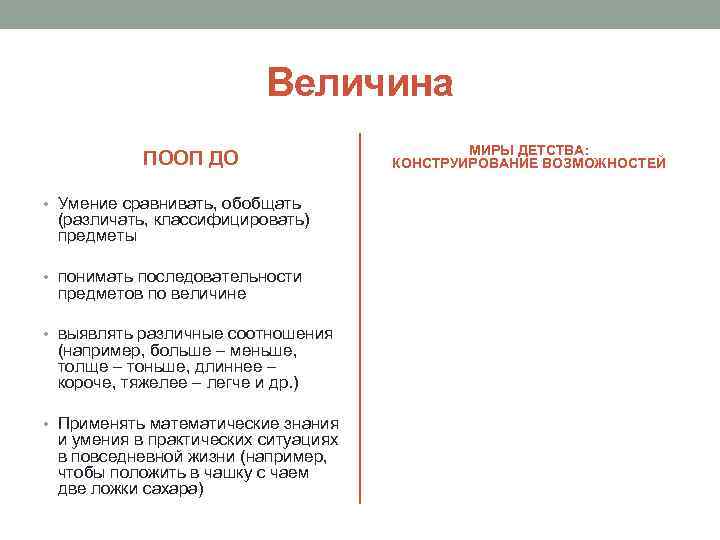 Величина

ПООП ДО

• Умение сравнивать, обобщать (различать, классифицировать) предметы

• понимать последовательности предметов по величине

• выявлять различные соотношения (например, больше – меньше, толще – тоньше, длиннее – короче, тяжелее – легче и др.)

• Применять математические знания и умения в практических ситуациях в повседневной жизни (например, чтобы положить в чашку с чаем две ложки сахара)

МИРЫ ДЕТСТВА:
КОНСТРУИРОВАНИЕ ВОЗМОЖНОСТЕЙ